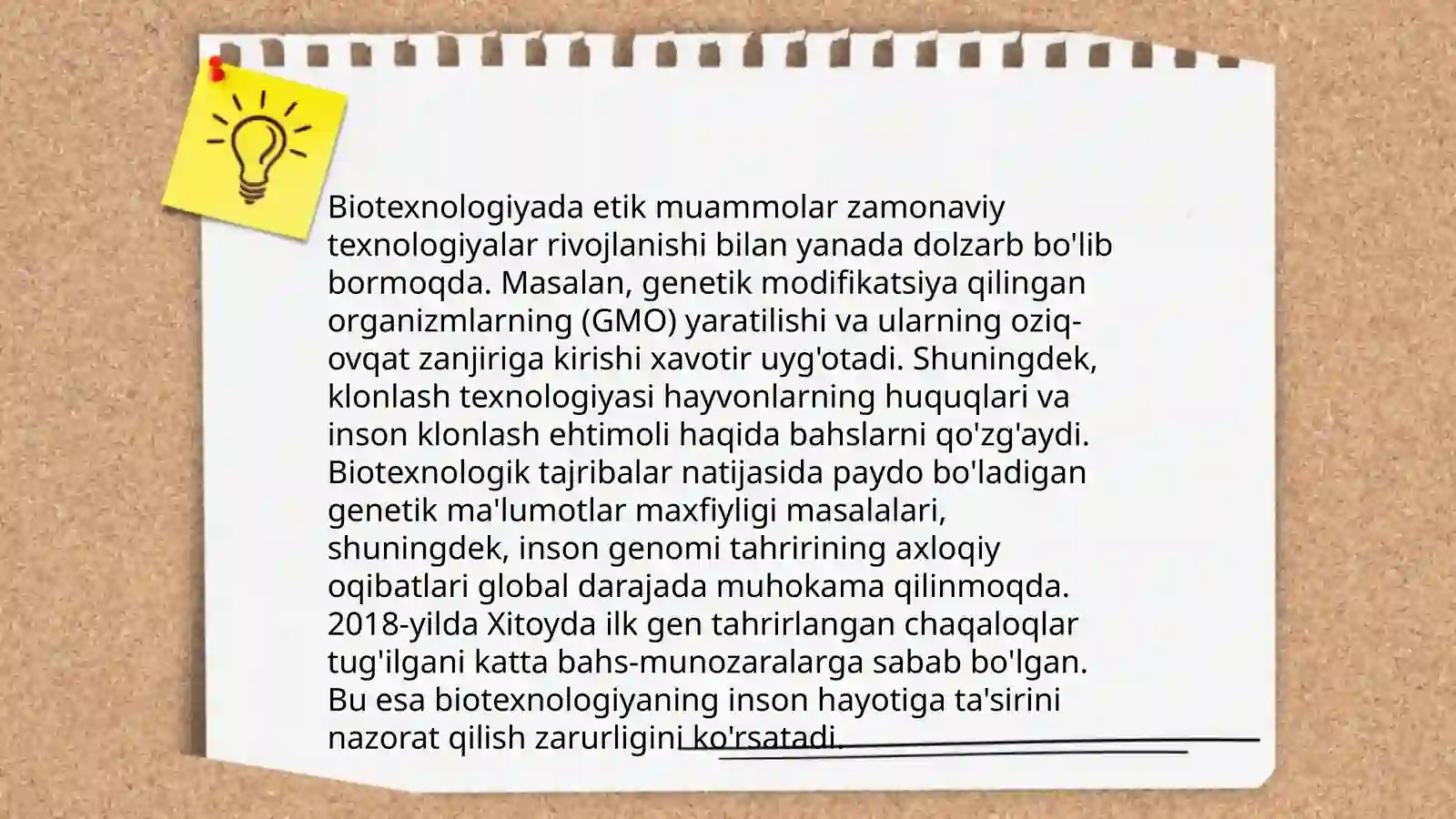 Biotexnologiyada etik muammolar zamonaviy texnologiyalar rivojlanishi bilan yanada dolzarb bo'lib bormoqda. Masalan, genetik modifikatsiya qilingan organizmlarning (GMO) yaratilishi va ularning oziq-ovqat zanjiriga kirishi xavotir uyg'otadi. Shuningdek, klonlash texnologiyasi hayvonlarning huquqlari va inson klonlash ehtimoli haqida bahslarni qo'zg'aydi. Biotexnologik tajribalar natijasida paydo bo'ladigan genetik ma'lumotlar maxfiyligi masalalari, shuningdek, inson genomi tahririning axloqiy oqibatlari global darajada muhokama qilinmoqda. 2018-yilda Xitoyda ilk gen tahrirlangan chaqaloqlar tug'ilgani katta bahs-munozaralarga sabab bo'lgan. Bu esa biotexnologiyaning inson hayotiga ta'sirini nazorat qilish zarurligini ko'rsatadi.